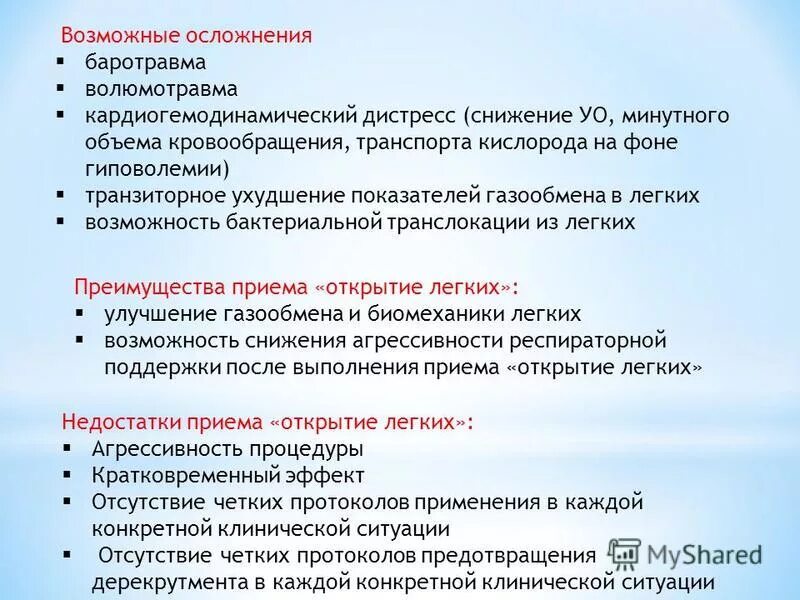 Возможные осложнения
▪ баротравма
▪ волюмотравма
▪ кардиогемодинамический дистресс (снижение УО, минутного объема кровообращения, транспорта кислорода на фоне гиповолемии)
▪ транзиторное ухудшение показателей газообмена в легких
▪ возможность бактериальной транслокации из легких

Преимущества приема «открытие легких»:
▪ улучшение газообмена и биомеханики легких
▪ возможность снижения агрессивности респираторной поддержки после выполнения приема «открытие легких»

Недостатки приема «открытие легких»:
▪ Агрессивность процедуры
▪ Кратковременный эффект
▪ Отсутствие четких протоколов применения в каждой конкретной клинической ситуации
▪ Отсутствие четких протоколов предотвращения дерекрутмента в каждой конкретной клинической ситуации

MyShared